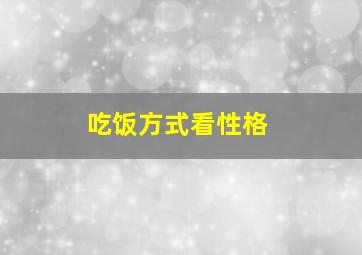 吃饭方式看性格